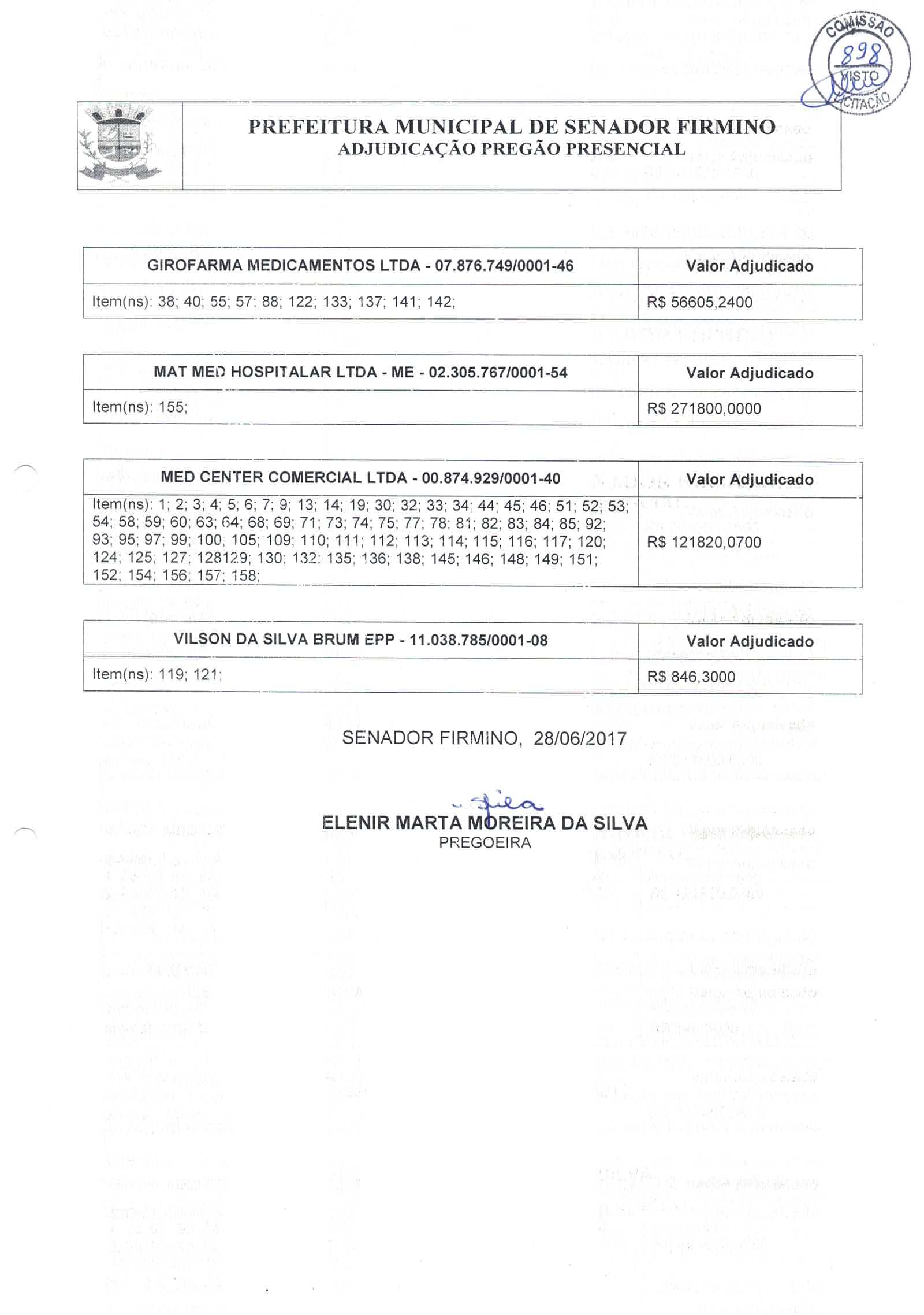 COMISSÃO
898
VISTO
LICITAÇÃO

PREFEITURA MUNICIPAL DE SENADOR FIRMINO
ADJUDICAÇÃO PREGÃO PRESENCIAL

| GIROFARMA MEDICAMENTOS LTDA - 07.876.749/0001-46 | Valor Adjudicado |
|---|---|
| Item(ns): 38; 40; 55; 57; 88; 122; 133; 137; 141; 142; | R$ 56605,2400 |

| MAT MED HOSPITALAR LTDA - ME - 02.305.767/0001-54 | Valor Adjudicado |
|---|---|
| Item(ns): 155; | R$ 271800,0000 |

| MED CENTER COMERCIAL LTDA - 00.874.929/0001-40 | Valor Adjudicado |
|---|---|
| Item(ns): 1; 2; 3; 4; 5; 6; 7; 9; 13; 14; 19; 30; 32; 33; 34; 44; 45; 46; 51; 52; 53; 54; 58; 59; 60; 63; 64; 68; 69; 71; 73; 74; 75; 77; 78; 81; 82; 83; 84; 85; 92; 93; 95; 97; 99; 100; 105; 109; 110; 111; 112; 113; 114; 115; 116; 117; 120; 124; 125; 127; 128129; 130; 132; 135; 136; 138; 145; 146; 148; 149; 151; 152; 154; 156; 157; 158; | R$ 121820,0700 |

| VILSON DA SILVA BRUM EPP - 11.038.785/0001-08 | Valor Adjudicado |
|---|---|
| Item(ns): 119; 121; | R$ 846,3000 |

SENADOR FIRMINO, 28/06/2017

ELENIR MARTA MOREIRA DA SILVA
PREGOEIRA